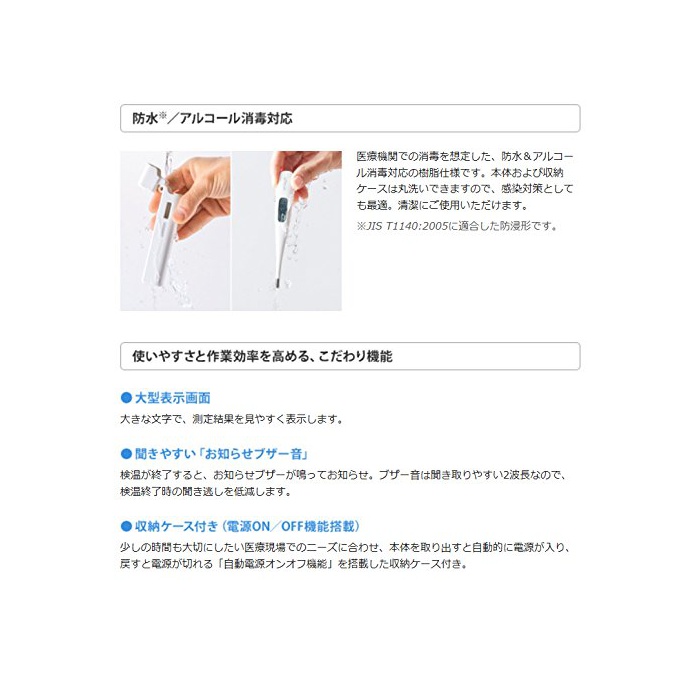 防水※／アルコール消毒対応

医療機関での消毒を想定した、防水＆アルコール消毒対応の樹脂仕様です。本体および収納ケースは丸洗いできますので、感染対策としても最適。清潔にご使用いただけます。
※JIS T1140:2005に適合した防浸形です。

使いやすさと作業効率を高める、こだわり機能

● 大型表示画面
大きな文字で、測定結果を見やすく表示します。

● 聞きやすい「お知らせブザー音」
検温が終了すると、お知らせブザーが鳴ってお知らせ。ブザー音は聞き取りやすい2波長なので、検温終了時の聞き逃しを低減します。

● 収納ケース付き（電源ON／OFF機能搭載）
少しの時間も大切にしたい医療現場でのニーズに合わせ、本体を取り出すと自動的に電源が入り、戻すと電源が切れる「自動電源オンオフ機能」を搭載した収納ケース付き。